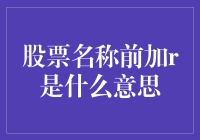 股票名称前加r是什么意思